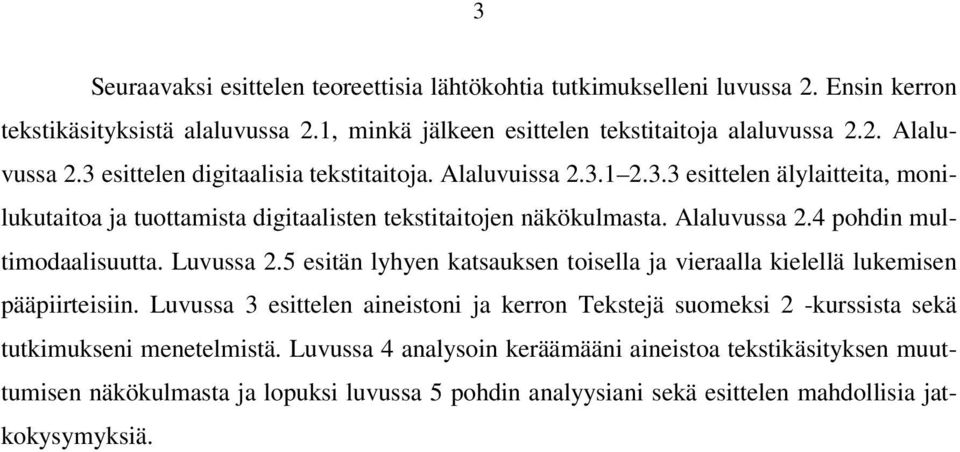 3

Seuraavaksi esittelen teoreettisia lähtökohtia tutkimukselleni luvussa 2. Ensin kerron tekstikäsityksistä alaluvussa 2.1, minkä jälkeen esittelen tekstitaitoja alaluvussa 2.2. Alaluvussa 2.3 esittelen digitaalisia tekstitaitoja. Alaluvuissa 2.3.1–2.3.3 esittelen älylaitteita, monilukutaitoa ja tuottamista digitaalisten tekstitaitojen näkökulmasta. Alaluvussa 2.4 pohdin multimodaalisuutta. Luvussa 2.5 esitän lyhyen katsauksen toisella ja vieraalla kielellä lukemisen pääpiirteisiin. Luvussa 3 esittelen aineistoni ja kerron Tekstejä suomeksi 2 -kurssista sekä tutkimukseni menetelmistä. Luvussa 4 analysoin keräämääni aineistoa tekstikäsityksen muuttumisen näkökulmasta ja lopuksi luvussa 5 pohdin analyysiani sekä esittelen mahdollisia jatkokysymyksiä.